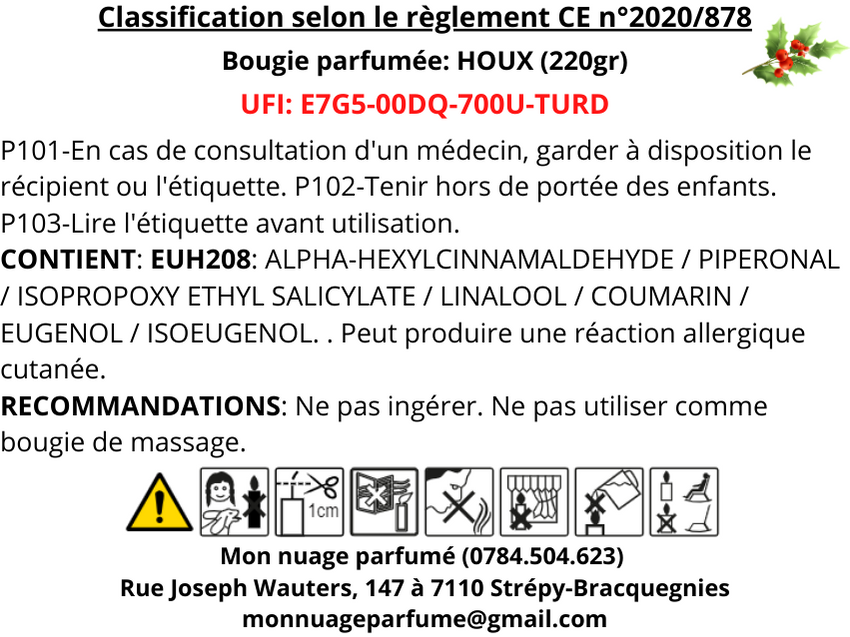 Classification selon le règlement CE n°2020/878

Bougie parfumée: HOUX (220gr)

UFI: E7G5-00DQ-700U-TURD

P101-En cas de consultation d'un médecin, garder à disposition le récipient ou l'étiquette. P102-Tenir hors de portée des enfants. P103-Lire l'étiquette avant utilisation.

CONTIENT: EUH208: ALPHA-HEXYLCINNAMALDEHYDE / PIPERONAL / ISOPROPOXY ETHYL SALICYLATE / LINALOOL / COUMARIN / EUGENOL / ISOEUGENOL. . Peut produire une réaction allergique cutanée.

RECOMMANDATIONS: Ne pas ingérer. Ne pas utiliser comme bougie de massage.

1cm

Mon nuage parfumé (0784.504.623)
Rue Joseph Wauters, 147 à 7110 Strépy-Bracquegnies
monnuageparfume@gmail.com